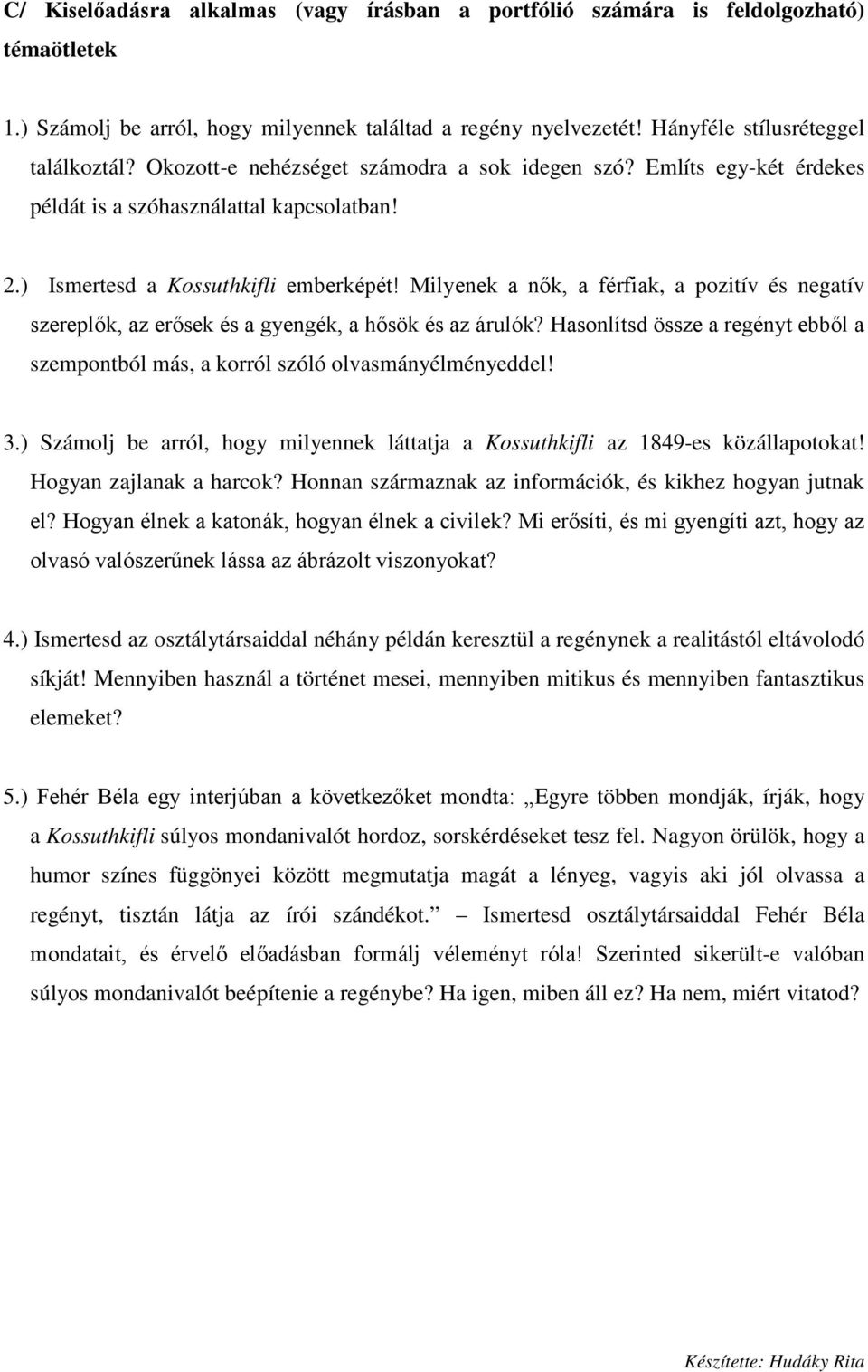 C/ Kiselőadásra alkalmas (vagy írásban a portfólió számára is feldolgozható) témaötletek

1.) Számolj be arról, hogy milyennek találtad a regény nyelvezetét! Hányféle stílusréteggel találkoztál? Okozott-e nehézséget számodra a sok idegen szó? Említs egy-két érdekes példát is a szóhasználattal kapcsolatban!

2.) Ismertesd a Kossuthkifli emberképét! Milyenek a nők, a férfiak, a pozitív és negatív szereplők, az erősek és a gyengék, a hősök és az árulók? Hasonlítsd össze a regényt ebből a szempontból más, a korról szóló olvasmányélményeddel!

3.) Számolj be arról, hogy milyennek láttatja a Kossuthkifli az 1849-es közállapotokat! Hogyan zajlanak a harcok? Honnan származnak az információk, és kikhez hogyan jutnak el? Hogyan élnek a katonák, hogyan élnek a civilek? Mi erősíti, és mi gyengíti azt, hogy az olvasó valószerűnek lássa az ábrázolt viszonyokat?

4.) Ismertesd az osztálytársaiddal néhány példán keresztül a regénynek a realitástól eltávolodó síkját! Mennyiben használ a történet mesei, mennyiben mitikus és mennyiben fantasztikus elemeket?

5.) Fehér Béla egy interjúban a következőket mondta: „Egyre többen mondják, írják, hogy a Kossuthkifli súlyos mondanivalót hordoz, sorskérdéseket tesz fel. Nagyon örülök, hogy a humor színes függönyei között megmutatja magát a lényeg, vagyis aki jól olvassa a regényt, tisztán látja az írói szándékot.” – Ismertesd osztálytársaiddal Fehér Béla mondatait, és érvelő előadásban formálj véleményt róla! Szerinted sikerült-e valóban súlyos mondanivalót beépítenie a regénybe? Ha igen, miben áll ez? Ha nem, miért vitatod?

Készítette: Hudáky Rita